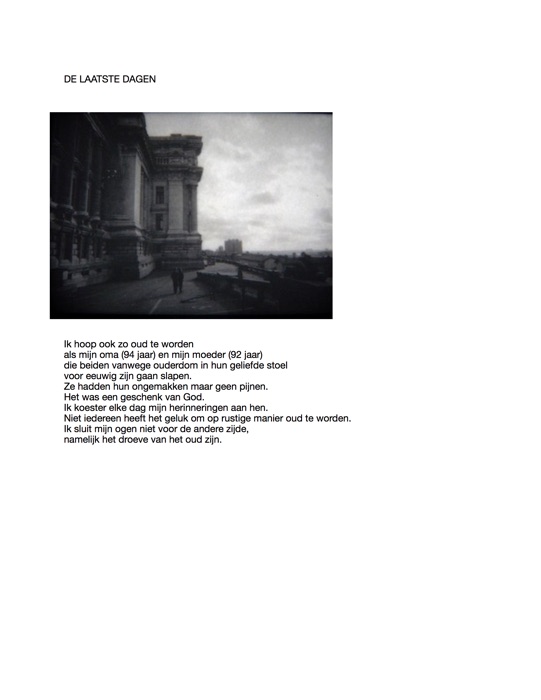 DE LAATSTE DAGEN

Ik hoop ook zo oud te worden
als mijn oma (94 jaar) en mijn moeder (92 jaar)
die beiden vanwege ouderdom in hun geliefde stoel
voor eeuwig zijn gaan slapen.
Ze hadden hun ongemakken maar geen pijnen.
Het was een geschenk van God.
Ik koester elke dag mijn herinneringen aan hen.
Niet iedereen heeft het geluk om op rustige manier oud te worden.
Ik sluit mijn ogen niet voor de andere zijde,
namelijk het droeve van het oud zijn.